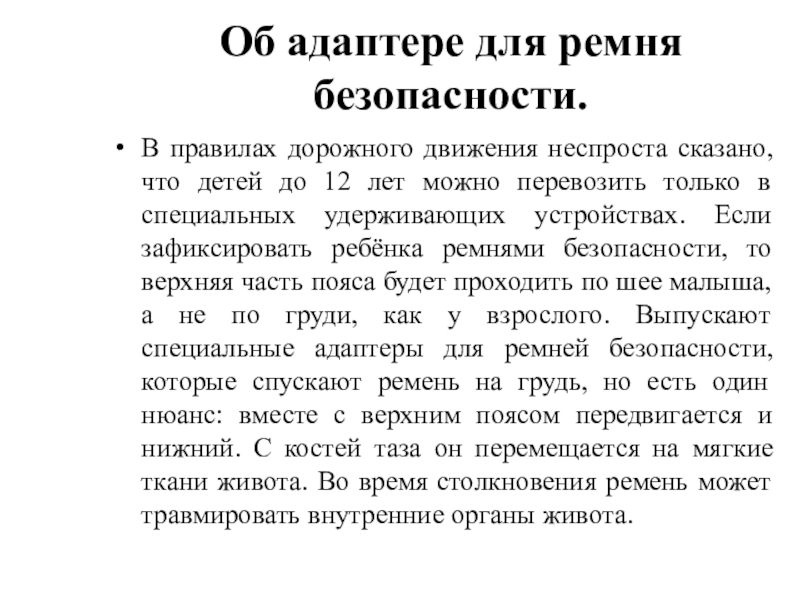 Об адаптере для ремня безопасности.

• В правилах дорожного движения неспроста сказано, что детей до 12 лет можно перевозить только в специальных удерживающих устройствах. Если зафиксировать ребёнка ремнями безопасности, то верхняя часть пояса будет проходить по шее малыша, а не по груди, как у взрослого. Выпускают специальные адаптеры для ремней безопасности, которые спускают ремень на грудь, но есть один нюанс: вместе с верхним поясом передвигается и нижний. С костей таза он перемещается на мягкие ткани живота. Во время столкновения ремень может травмировать внутренние органы живота.